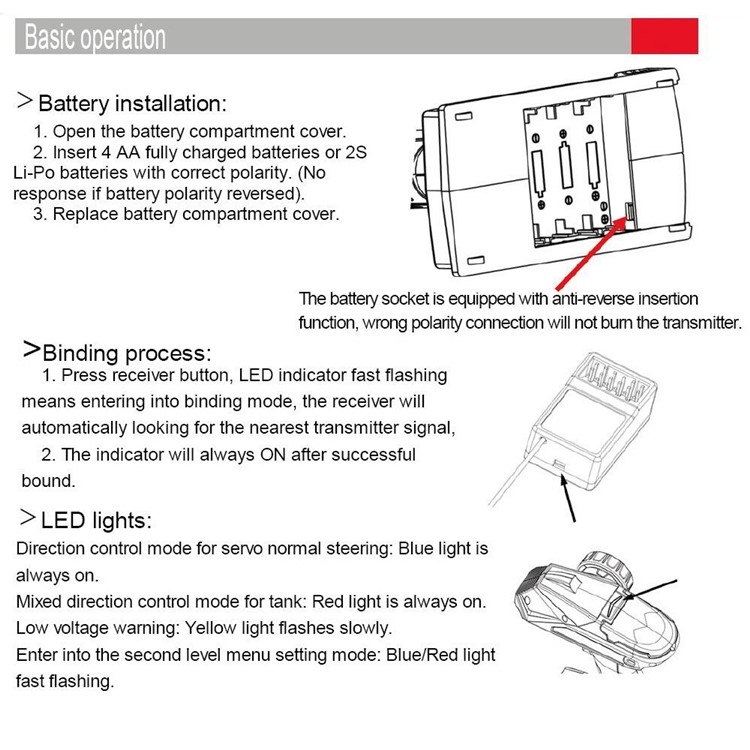 Basic operation

> Battery installation:
1. Open the battery compartment cover.
2. Insert 4 AA fully charged batteries or 2S Li-Po batteries with correct polarity. (No response if battery polarity reversed).
3. Replace battery compartment cover.

The battery socket is equipped with anti-reverse insertion function, wrong polarity connection will not burn the transmitter.

>Binding process:
1. Press receiver button, LED indicator fast flashing means entering into binding mode, the receiver will automatically looking for the nearest transmitter signal,
2. The indicator will always ON after successful bound.

> LED lights:
Direction control mode for servo normal steering: Blue light is always on.
Mixed direction control mode for tank: Red light is always on.
Low voltage warning: Yellow light flashes slowly.
Enter into the second level menu setting mode: Blue/Red light fast flashing.